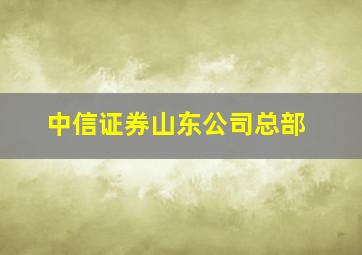 中信证券山东公司总部